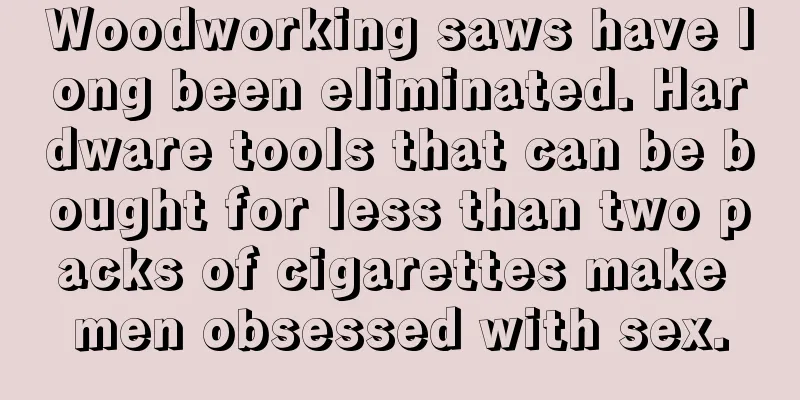 Woodworking saws have long been eliminated. Hardware tools that can be bought for less than two packs of cigarettes make men obsessed with sex.